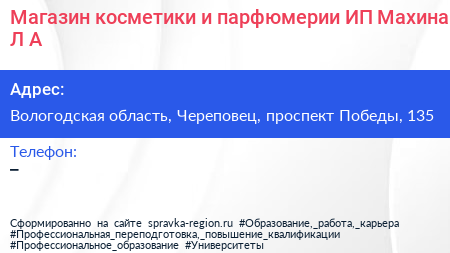 Магазин косметики и парфюмерии ИП Махина Л А

Адрес:

Вологодская область, Череповец, проспект Победы, 135

Телефон:

–

Сформированно на сайте spravka-region.ru #Образование,_работа,_карьера #Профессиональная_переподготовка,_повышение_квалификации #Профессиональное_образование #Университеты